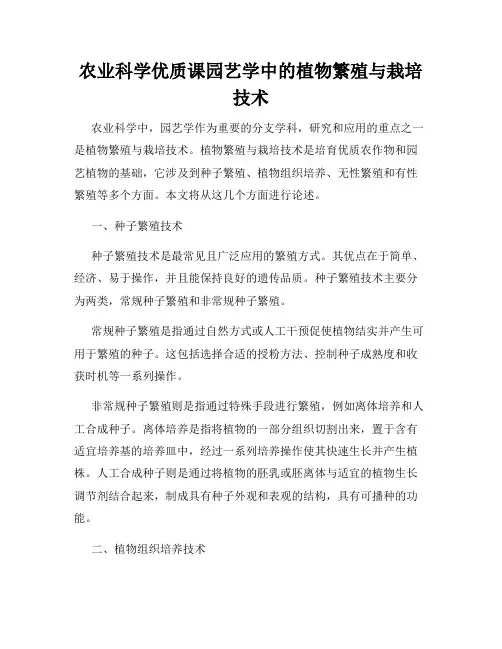 农业科学优质课园艺学中的植物繁殖与栽培技术

农业科学中，园艺学作为重要的分支学科，研究和应用的重点之一是植物繁殖与栽培技术。植物繁殖与栽培技术是培育优质农作物和园艺植物的基础，它涉及到种子繁殖、植物组织培养、无性繁殖和有性繁殖等多个方面。本文将从这几个方面进行论述。

一、种子繁殖技术

种子繁殖技术是最常见且广泛应用的繁殖方式。其优点在于简单、经济、易于操作，并且能保持良好的遗传品质。种子繁殖技术主要分为两类，常规种子繁殖和非常规种子繁殖。

常规种子繁殖是指通过自然方式或人工干预促使植物结实并产生可用于繁殖的种子。这包括选择合适的授粉方法、控制种子成熟度和收获时机等一系列操作。

非常规种子繁殖则是指通过特殊手段进行繁殖，例如离体培养和人工合成种子。离体培养是指将植物的一部分组织切割出来，置于含有适宜培养基的培养皿中，经过一系列培养操作使其快速生长并产生植株。人工合成种子则是通过将植物的胚乳或胚离体与适宜的植物生长调节剂结合起来，制成具有种子外观和表观的结构，具有可播种的功能。

二、植物组织培养技术